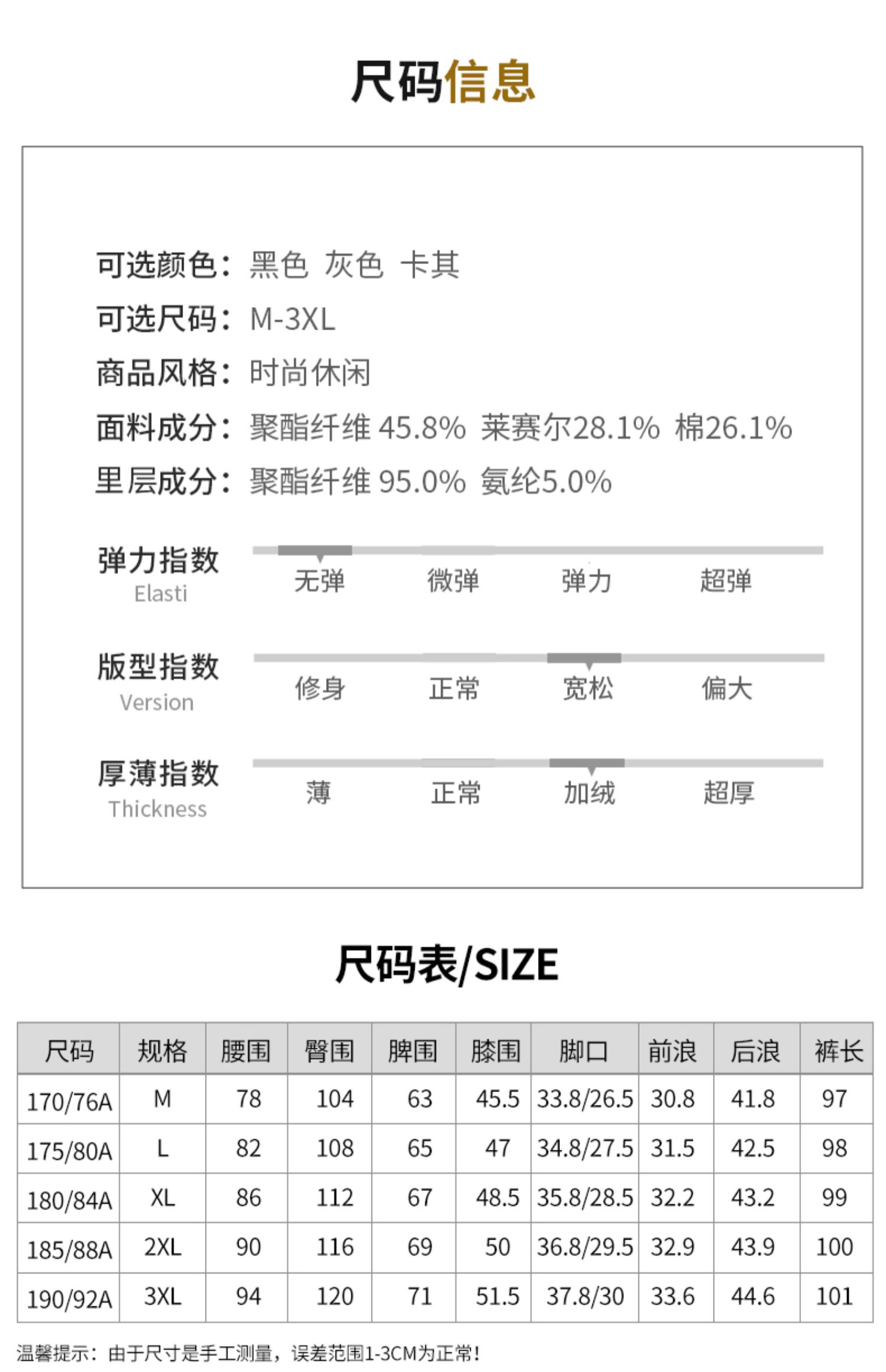 尺码信息

可选颜色：黑色 灰色 卡其
可选尺码：M-3XL
商品风格：时尚休闲
面料成分：聚酯纤维 45.8% 莱赛尔28.1% 棉26.1%
里层成分：聚酯纤维 95.0% 氨纶5.0%

弹力指数
Elasti
无弹 微弹 弹力 超弹

版型指数
Version
修身 正常 宽松 偏大

厚薄指数
Thickness
薄 正常 加绒 超厚

尺码表/SIZE

| 尺码 | 规格 | 腰围 | 臀围 | 脾围 | 膝围 | 脚口 | 前浪 | 后浪 | 裤长 |
|---|---|---|---|---|---|---|---|---|---|
| 170/76A | M | 78 | 104 | 63 | 45.5 | 33.8/26.5 | 30.8 | 41.8 | 97 |
| 175/80A | L | 82 | 108 | 65 | 47 | 34.8/27.5 | 31.5 | 42.5 | 98 |
| 180/84A | XL | 86 | 112 | 67 | 48.5 | 35.8/28.5 | 32.2 | 43.2 | 99 |
| 185/88A | 2XL | 90 | 116 | 69 | 50 | 36.8/29.5 | 32.9 | 43.9 | 100 |
| 190/92A | 3XL | 94 | 120 | 71 | 51.5 | 37.8/30 | 33.6 | 44.6 | 101 |

温馨提示：由于尺寸是手工测量，误差范围1-3CM为正常！